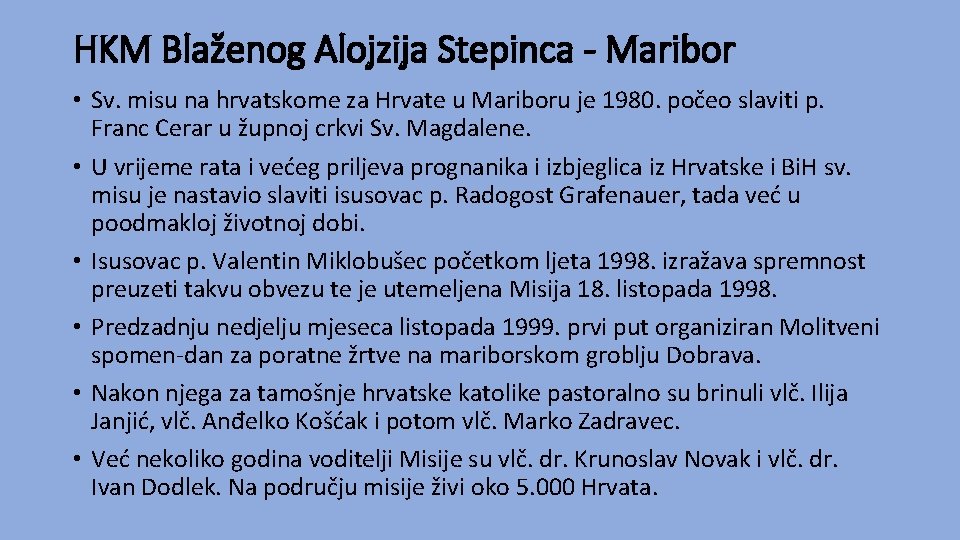 HKM Blaženog Alojzija Stepinca - Maribor

• Sv. misu na hrvatskome za Hrvate u Mariboru je 1980. počeo slaviti p. Franc Cerar u župnoj crkvi Sv. Magdalene.
• U vrijeme rata i većeg priljeva prognanika i izbjeglica iz Hrvatske i BiH sv. misu je nastavio slaviti isusovac p. Radogost Grafenauer, tada već u poodmakloj životnoj dobi.
• Isusovac p. Valentin Miklobušec početkom ljeta 1998. izražava spremnost preuzeti takvu obvezu te je utemeljena Misija 18. listopada 1998.
• Predzadnju nedjelju mjeseca listopada 1999. prvi put organiziran Molitveni spomen-dan za poratne žrtve na mariborskom groblju Dobrava.
• Nakon njega za tamošnje hrvatske katolike pastoralno su brinuli vlč. Ilija Janjić, vlč. Anđelko Košćak i potom vlč. Marko Zadravec.
• Već nekoliko godina voditelji Misije su vlč. dr. Krunoslav Novak i vlč. dr. Ivan Dodlek. Na području misije živi oko 5.000 Hrvata.